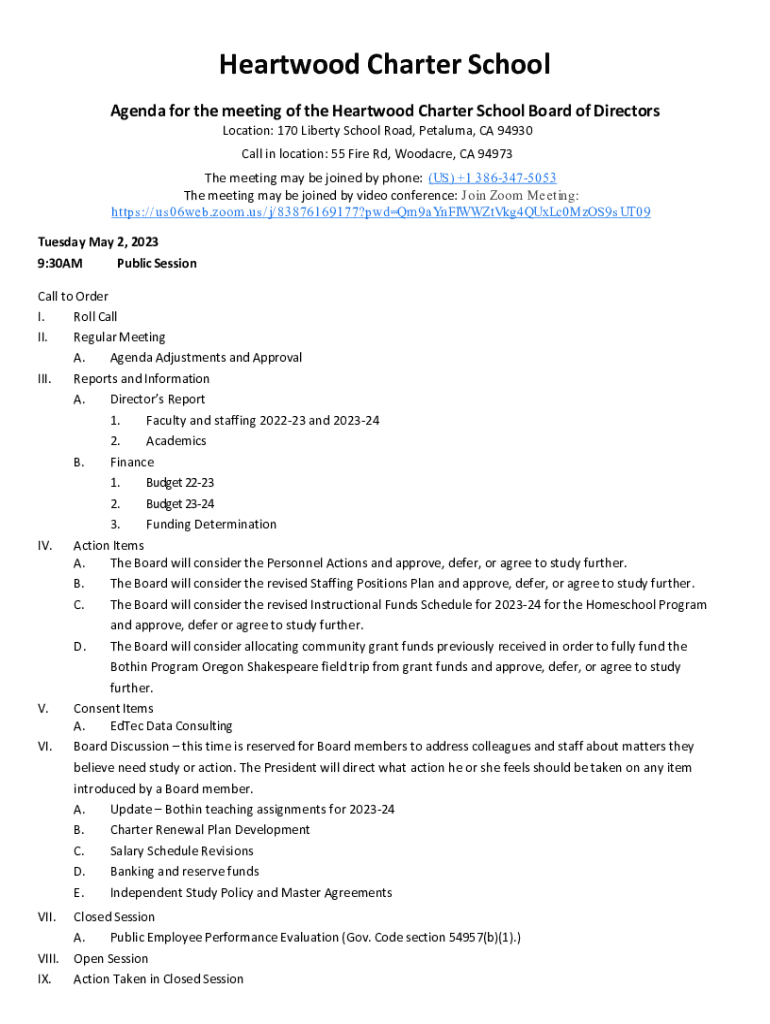 Heartwood Charter School

Agenda for the meeting of the Heartwood Charter School Board of Directors

Location: 170 Liberty School Road, Petaluma, CA 94930

Call in location: 55 Fire Rd, Woodacre, CA 94973

The meeting may be joined by phone: (US) +1 386-347-5053
The meeting may be joined by video conference: Join Zoom Meeting: https://us06web.zoom.us/j/83876169177?pwd=Qm9aYnFlWWZtVkg4QUxLc0MzOS9sUT09

Tuesday May 2, 2023
9:30AM Public Session

Call to Order
I. Roll Call
II. Regular Meeting
A. Agenda Adjustments and Approval
III. Reports and Information
A. Director's Report
1. Faculty and staffing 2022-23 and 2023-24
2. Academics
B. Finance
1. Budget 22-23
2. Budget 23-24
3. Funding Determination
IV. Action Items
A. The Board will consider the Personnel Actions and approve, defer, or agree to study further.
B. The Board will consider the revised Staffing Positions Plan and approve, defer, or agree to study further.
C. The Board will consider the revised Instructional Funds Schedule for 2023-24 for the Homeschool Program and approve, defer or agree to study further.
D. The Board will consider allocating community grant funds previously received in order to fully fund the Bothin Program Oregon Shakespeare field trip from grant funds and approve, defer, or agree to study further.
V. Consent Items
A. EdTec Data Consulting
VI. Board Discussion – this time is reserved for Board members to address colleagues and staff about matters they believe need study or action. The President will direct what action he or she feels should be taken on any item introduced by a Board member.
A. Update – Bothin teaching assignments for 2023-24
B. Charter Renewal Plan Development
C. Salary Schedule Revisions
D. Banking and reserve funds
E. Independent Study Policy and Master Agreements
VII. Closed Session
A. Public Employee Performance Evaluation (Gov. Code section 54957(b)(1).)
VIII. Open Session
IX. Action Taken in Closed Session